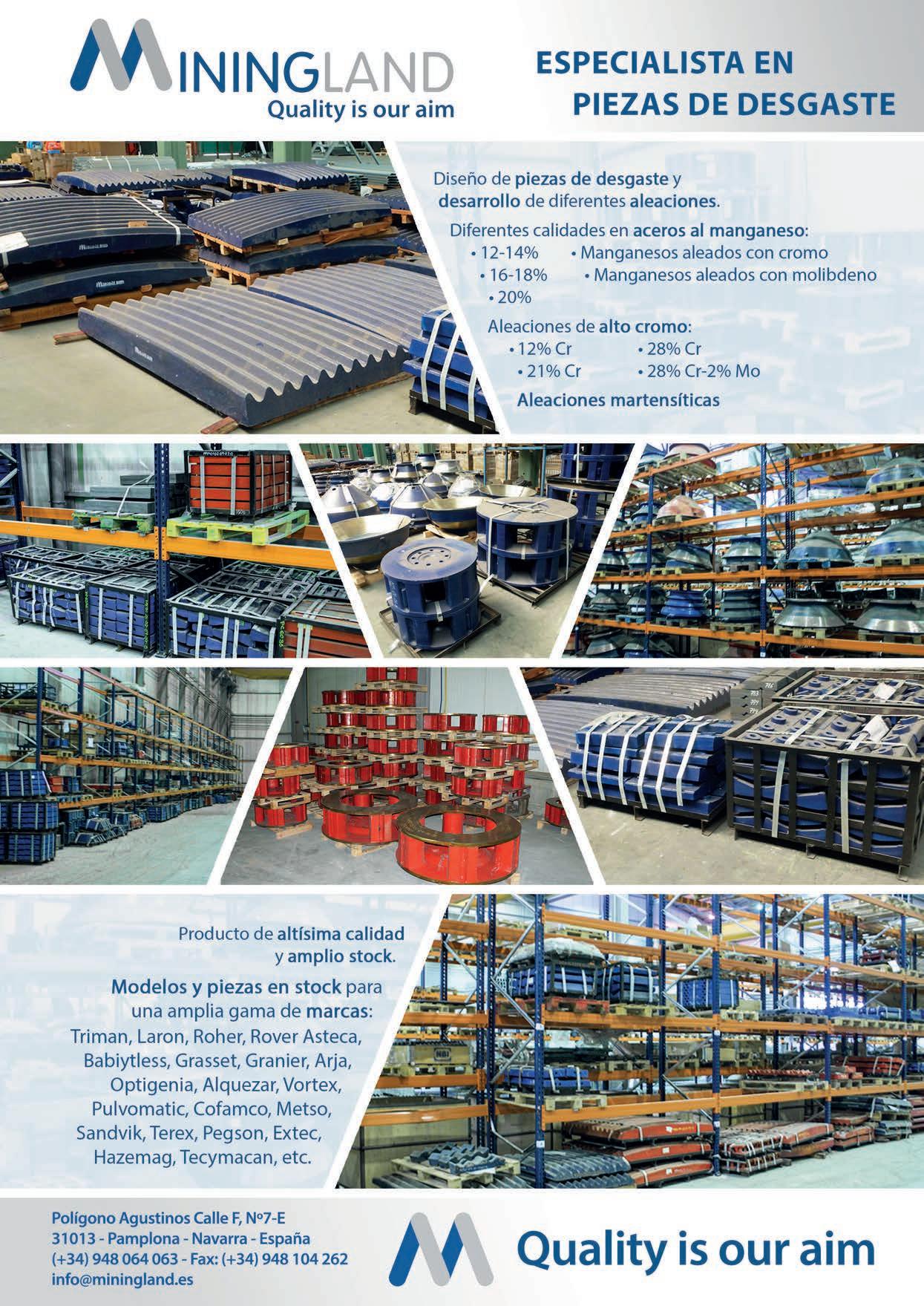 MININGLAND
Quality is our aim

ESPECIALISTA EN
PIEZAS DE DESGASTE

Diseño de piezas de desgaste y desarrollo de diferentes aleaciones.

Diferentes calidades en aceros al manganeso:
• 12-14%
• 16-18%
• 20%
• Manganesos aleados con cromo
• Manganesos aleados con molibdeno

Aleaciones de alto cromo:
• 12% Cr
• 21% Cr
• 28% Cr
• 28% Cr-2% Mo

Aleaciones martensíticas

Producto de altísima calidad y amplio stock.

Modelos y piezas en stock para una amplia gama de marcas: Triman, Laron, Roher, Rover Asteca, Babiytless, Grasset, Granier, Arja, Optigenia, Alquezar, Vortex, Pulvomatic, Cofamco, Metso, Sandvik, Terex, Pegson, Extec, Hazemag, Tecymacan, etc.

Polígono Agustinos Calle F, Nº7-E
31013 - Pamplona - Navarra - España
(+34) 948 064 063 - Fax: (+34) 948 104 262
info@miningland.es

Quality is our aim